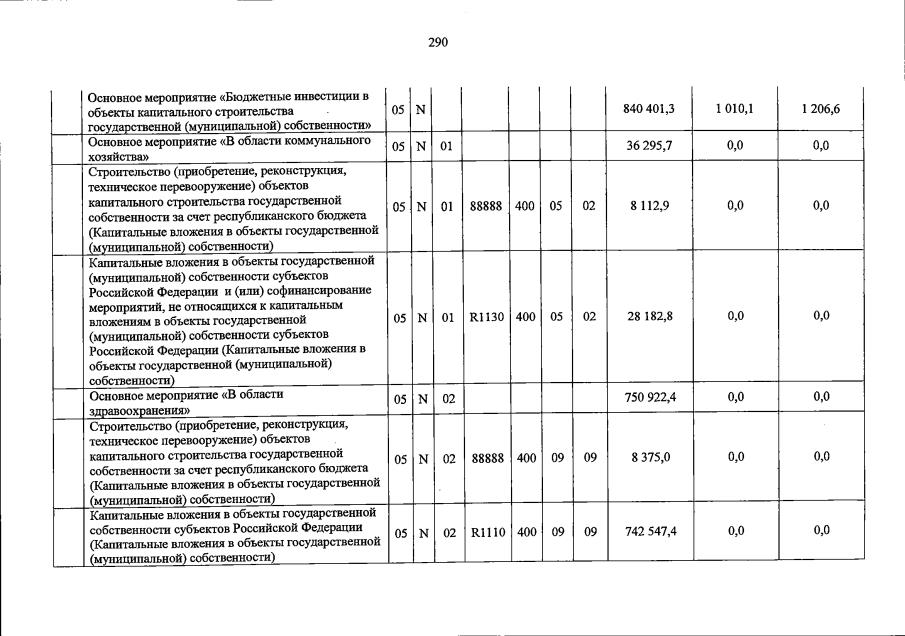 290

| | | | | | | | | | | |
|---|---|---|---|---|---|---|---|---|---|---|
| | Основное мероприятие «Бюджетные инвестиции в объекты капитального строительства государственной (муниципальной) собственности» | 05 | N | | | | | | 840 401,3 | 1 010,1 | 1 206,6 |
| | Основное мероприятие «В области коммунального хозяйства» | 05 | N | 01 | | | | | 36 295,7 | 0,0 | 0,0 |
| | Строительство (приобретение, реконструкция, техническое перевооружение) объектов капитального строительства государственной собственности за счет республиканского бюджета (Капитальные вложения в объекты государственной (муниципальной) собственности) | 05 | N | 01 | 88888 | 400 | 05 | 02 | 8 112,9 | 0,0 | 0,0 |
| | Капитальные вложения в объекты государственной (муниципальной) собственности субъектов Российской Федерации и (или) софинансирование мероприятий, не относящихся к капитальным вложениям в объекты государственной (муниципальной) собственности субъектов Российской Федерации (Капитальные вложения в объекты государственной (муниципальной) собственности) | 05 | N | 01 | R1130 | 400 | 05 | 02 | 28 182,8 | 0,0 | 0,0 |
| | Основное мероприятие «В области здравоохранения» | 05 | N | 02 | | | | | 750 922,4 | 0,0 | 0,0 |
| | Строительство (приобретение, реконструкция, техническое перевооружение) объектов капитального строительства государственной собственности за счет республиканского бюджета (Капитальные вложения в объекты государственной (муниципальной) собственности) | 05 | N | 02 | 88888 | 400 | 09 | 09 | 8 375,0 | 0,0 | 0,0 |
| | Капитальные вложения в объекты государственной собственности субъектов Российской Федерации (Капитальные вложения в объекты государственной (муниципальной) собственности) | 05 | N | 02 | R1110 | 400 | 09 | 09 | 742 547,4 | 0,0 | 0,0 |